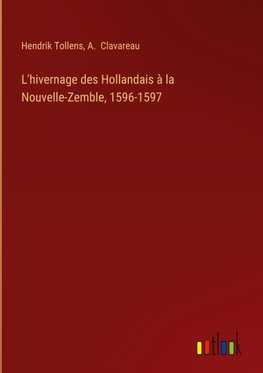 Hendrik Tollens, A. Clavareau

L'hivernage des Hollandais à la Nouvelle-Zemble, 1596-1597

outlook